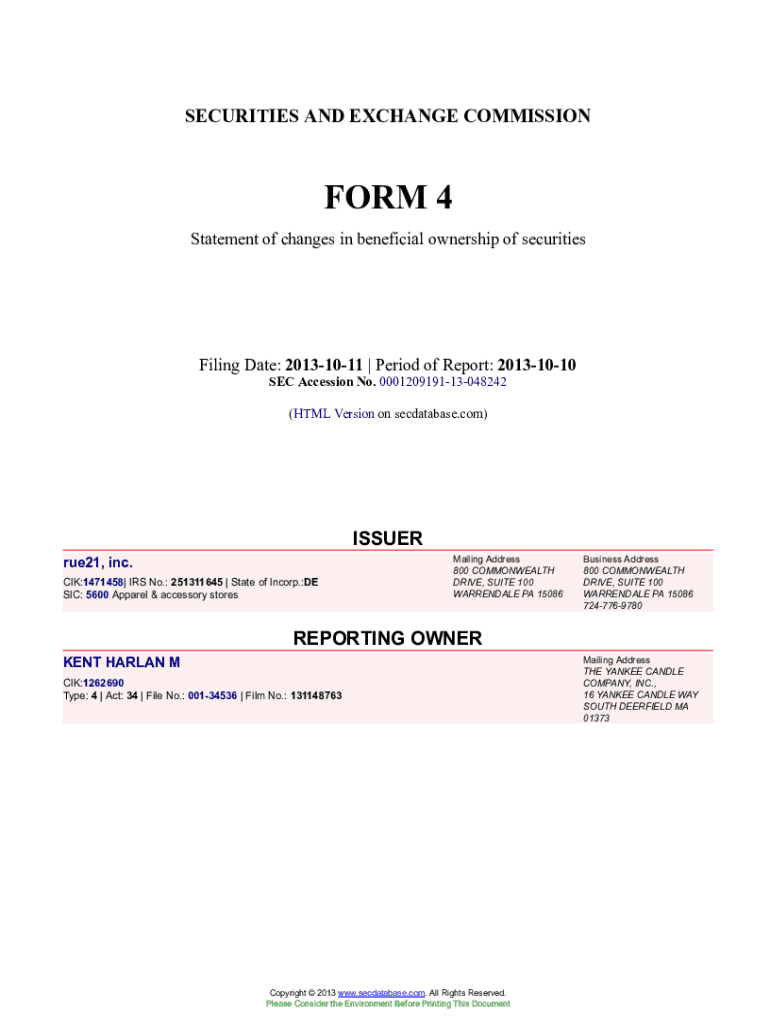 SECURITIES AND EXCHANGE COMMISSION

FORM 4

Statement of changes in beneficial ownership of securities

Filing Date: 2013-10-11 | Period of Report: 2013-10-10
SEC Accession No. 0001209191-13-048242

(HTML Version on secdatabase.com)

ISSUER

rue21, inc.
CIK:1471458| IRS No.: 251311645 | State of Incorp.:DE
SIC: 5600 Apparel & accessory stores

Mailing Address
800 COMMONWEALTH DRIVE, SUITE 100
WARRENDALE PA 15086

Business Address
800 COMMONWEALTH DRIVE, SUITE 100
WARRENDALE PA 15086
724-776-9780

REPORTING OWNER

KENT HARLAN M
CIK:1262690
Type: 4 | Act: 34 | File No.: 001-34536 | Film No.: 131148763

Mailing Address
THE YANKEE CANDLE COMPANY, INC.,
16 YANKEE CANDLE WAY
SOUTH DEERFIELD MA 01373

Copyright © 2013 www.secdatabase.com. All Rights Reserved.
Please Consider the Environment Before Printing This Document